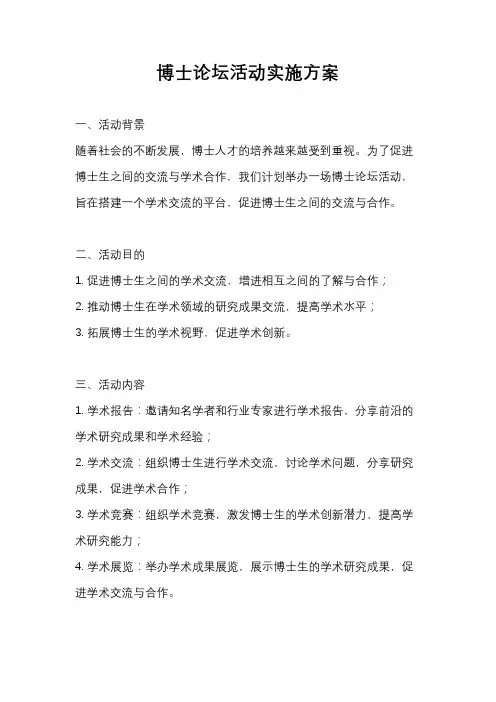 博士论坛活动实施方案

一、活动背景

随着社会的不断发展，博士人才的培养越来越受到重视。为了促进博士生之间的交流与学术合作，我们计划举办一场博士论坛活动，旨在搭建一个学术交流的平台，促进博士生之间的交流与合作。

二、活动目的

1. 促进博士生之间的学术交流，增进相互之间的了解与合作；

2. 推动博士生在学术领域的研究成果交流，提高学术水平；

3. 拓展博士生的学术视野，促进学术创新。

三、活动内容

1. 学术报告：邀请知名学者和行业专家进行学术报告，分享前沿的学术研究成果和学术经验；

2. 学术交流：组织博士生进行学术交流，讨论学术问题，分享研究成果，促进学术合作；

3. 学术竞赛：组织学术竞赛，激发博士生的学术创新潜力，提高学术研究能力；

4. 学术展览：举办学术成果展览，展示博士生的学术研究成果，促进学术交流与合作。